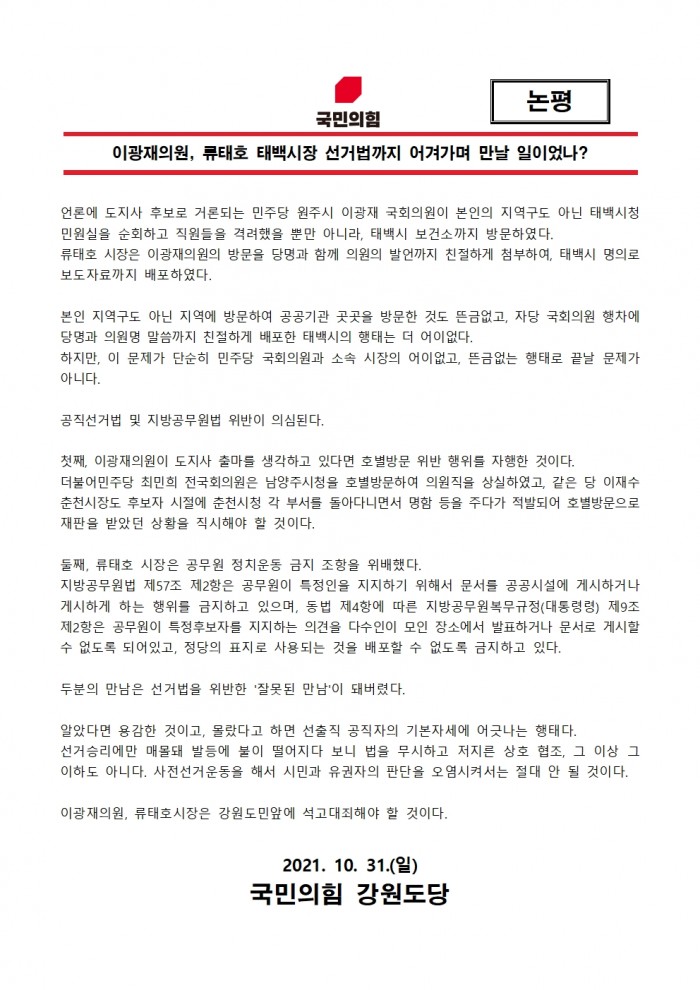 국민의힘

논평

이광재의원, 류태호 태백시장 선거법까지 어겨가며 만날 일이었나?

언론에 도지사 후보로 거론되는 민주당 원주시 이광재 국회의원이 본인의 지역구도 아닌 태백시청 민원실을 순회하고 직원들을 격려했을 뿐만 아니라, 태백시 보건소까지 방문하였다.
류태호 시장은 이광재의원의 방문을 당명과 함께 의원의 발언까지 친절하게 첨부하여, 태백시 명의로 보도자료까지 배포하였다.

본인 지역구도 아닌 지역에 방문하여 공공기관 곳곳을 방문한 것도 뜬금없고, 자당 국회의원 행차에 당명과 의원명 말씀까지 친절하게 배포한 태백시의 행태는 더 어이없다.
하지만, 이 문제가 단순히 민주당 국회의원과 소속 시장의 어이없고, 뜬금없는 행태로 끝날 문제가 아니다.

공직선거법 및 지방공무원법 위반이 의심된다.

첫째, 이광재의원이 도지사 출마를 생각하고 있다면 호별방문 위반 행위를 자행한 것이다.
더불어민주당 최민희 전국회의원은 남양주시청을 호별방문하여 의원직을 상실하였고, 같은 당 이재수 춘천시장도 후보자 시절에 춘천시청 각 부서를 돌아다니면서 명함 등을 주다가 적발되어 호별방문으로 재판을 받았던 상황을 직시해야 할 것이다.

둘째, 류태호 시장은 공무원 정치운동 금지 조항을 위배했다.
지방공무원법 제57조 제2항은 공무원이 특정인을 지지하기 위해서 문서를 공공시설에 게시하거나 게시하게 하는 행위를 금지하고 있으며, 동법 제4항에 따른 지방공무원복무규정(대통령령) 제9조 제2항은 공무원이 특정후보자를 지지하는 의견을 다수인이 모인 장소에서 발표하거나 문서로 게시할 수 없도록 되어있고, 정당의 표지로 사용되는 것을 배포할 수 없도록 금지하고 있다.

두분의 만남은 선거법을 위반한 '잘못된 만남'이 돼버렸다.

알았다면 용감한 것이고, 몰랐다고 하면 선출직 공직자의 기본자세에 어긋나는 행태다.
선거승리에만 매몰돼 발등에 불이 떨어지다 보니 법을 무시하고 저지른 상호 협조, 그 이상 그 이하도 아니다. 사전선거운동을 해서 시민과 유권자의 판단을 오염시켜서는 절대 안 될 것이다.

이광재의원, 류태호시장은 강원도민앞에 석고대죄해야 할 것이다.

2021. 10. 31.(일)
국민의힘 강원도당